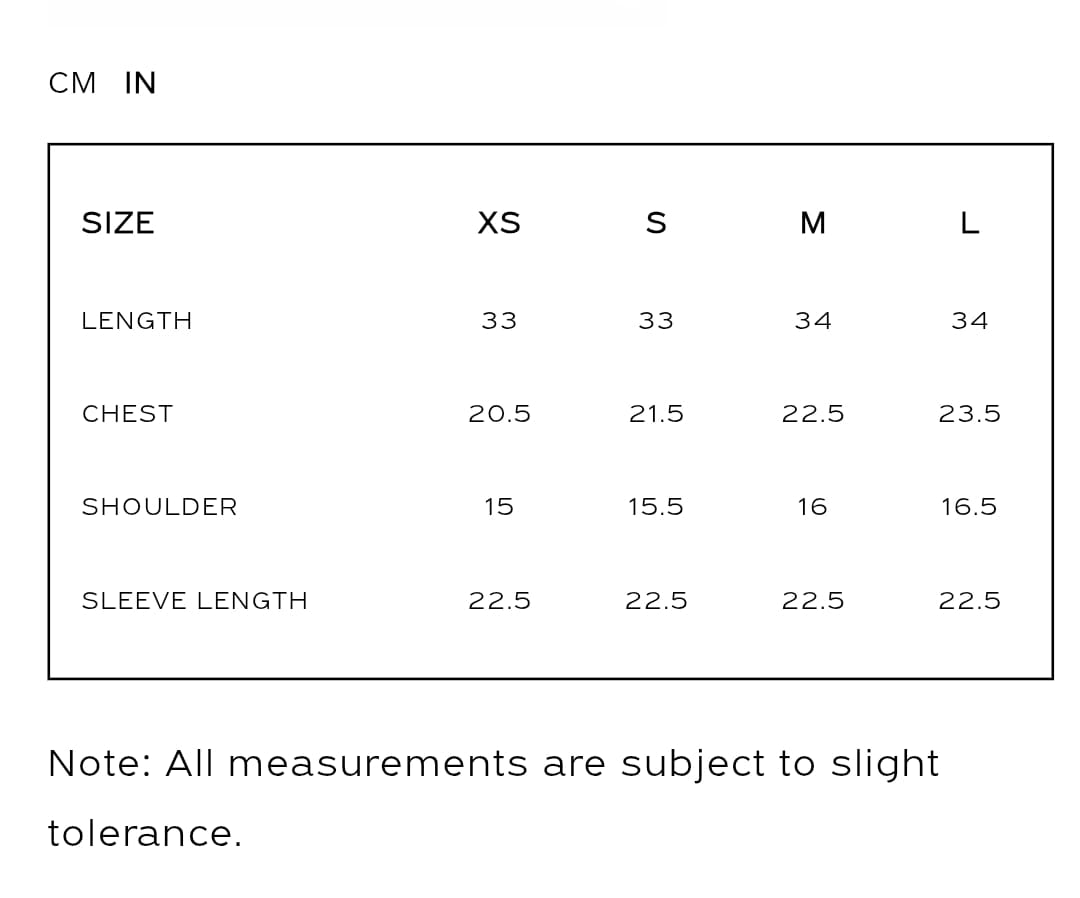 CM IN

| SIZE | XS | S | M | L |
|---|---|---|---|---|
| LENGTH | 33 | 33 | 34 | 34 |
| CHEST | 20.5 | 21.5 | 22.5 | 23.5 |
| SHOULDER | 15 | 15.5 | 16 | 16.5 |
| SLEEVE LENGTH | 22.5 | 22.5 | 22.5 | 22.5 |

Note: All measurements are subject to slight tolerance.